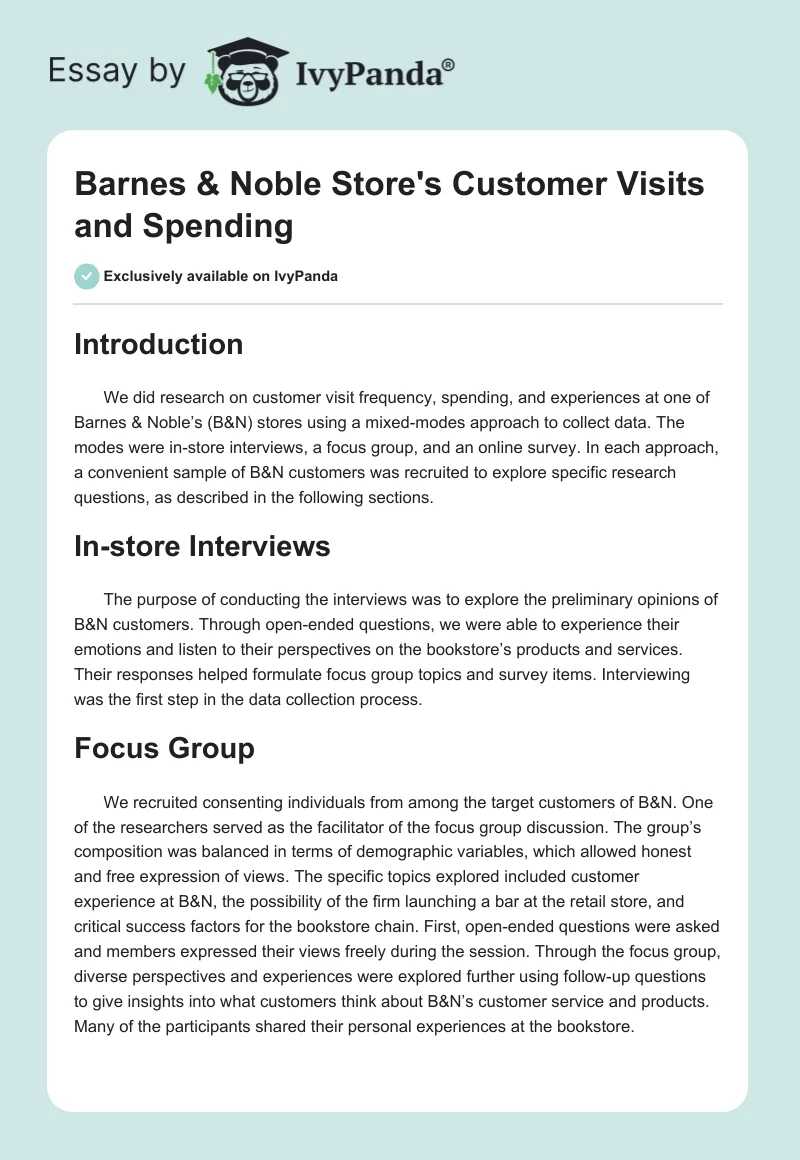 Essay by IvyPanda®

Barnes & Noble Store's Customer Visits and Spending

Exclusively available on IvyPanda

Introduction

We did research on customer visit frequency, spending, and experiences at one of Barnes & Noble's (B&N) stores using a mixed-modes approach to collect data. The modes were in-store interviews, a focus group, and an online survey. In each approach, a convenient sample of B&N customers was recruited to explore specific research questions, as described in the following sections.

In-store Interviews

The purpose of conducting the interviews was to explore the preliminary opinions of B&N customers. Through open-ended questions, we were able to experience their emotions and listen to their perspectives on the bookstore's products and services. Their responses helped formulate focus group topics and survey items. Interviewing was the first step in the data collection process.

Focus Group

We recruited consenting individuals from among the target customers of B&N. One of the researchers served as the facilitator of the focus group discussion. The group's composition was balanced in terms of demographic variables, which allowed honest and free expression of views. The specific topics explored included customer experience at B&N, the possibility of the firm launching a bar at the retail store, and critical success factors for the bookstore chain. First, open-ended questions were asked and members expressed their views freely during the session. Through the focus group, diverse perspectives and experiences were explored further using follow-up questions to give insights into what customers think about B&N's customer service and products. Many of the participants shared their personal experiences at the bookstore.